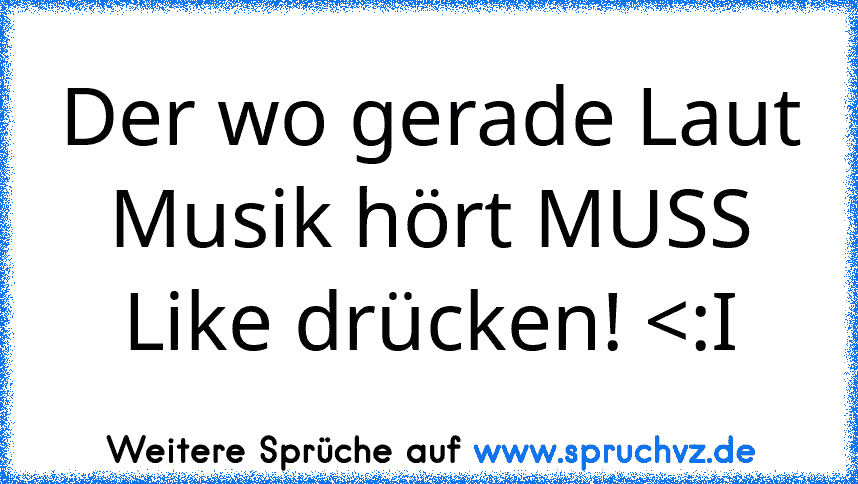 Der wo gerade Laut Musik hört MUSS Like drücken! <:I

Weitere Sprüche auf www.spruchvz.de